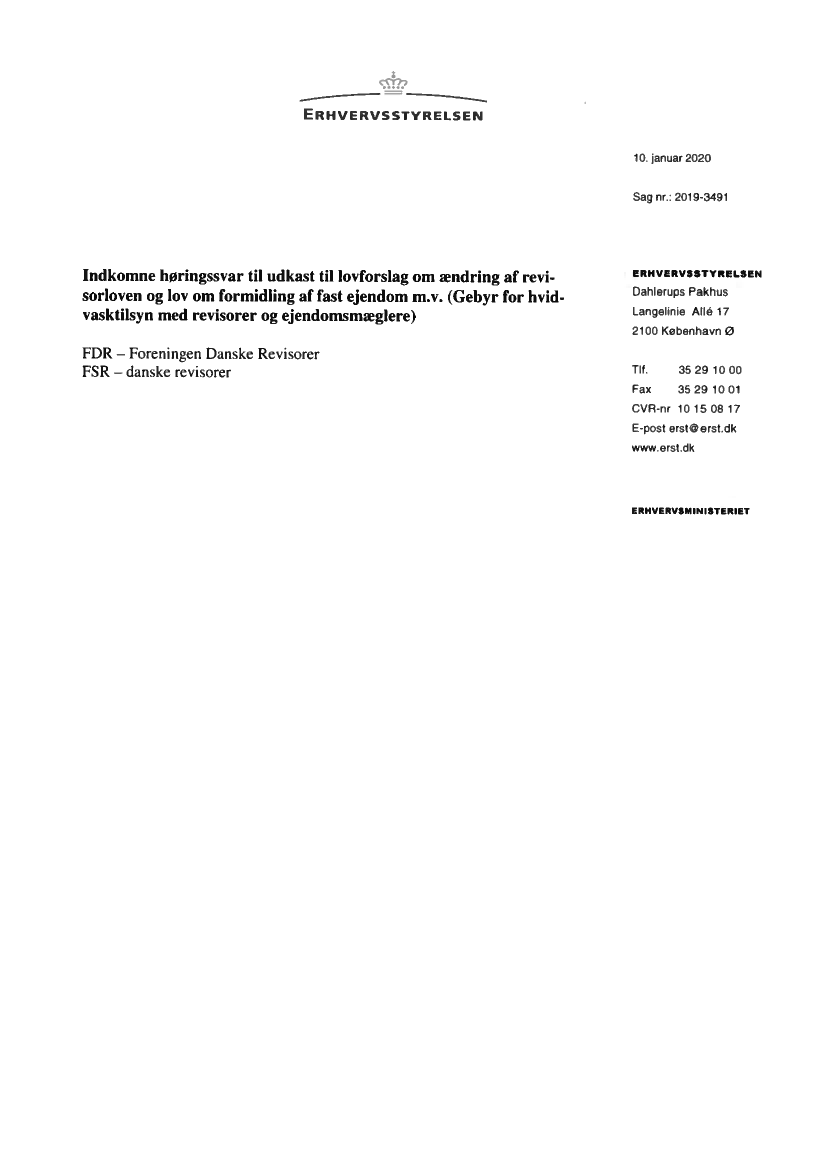 ERHVERVSSTYRELSEN

10. januar 2020

Sag nr.: 2019-3491

Indkomne høringssvar til udkast til lovforslag om ændring af revisorloven og lov om formidling af fast ejendom m.v. (Gebyr for hvidvasktilsyn med revisorer og ejendomsmæglere)

FDR – Foreningen Danske Revisorer
FSR – danske revisorer

ERHVERVSSTYRELSEN
Dahlerups Pakhus
Langelinie Allé 17
2100 København Ø

Tlf. 35 29 10 00
Fax 35 29 10 01
CVR-nr 10 15 08 17
E-post erst@erst.dk
www.erst.dk

ERHVERVSMINISTERIET